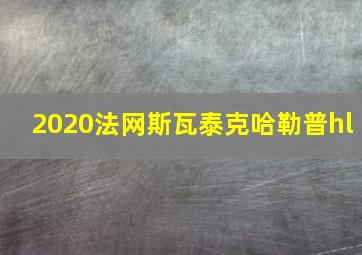 2020法网斯瓦泰克哈勒普hl